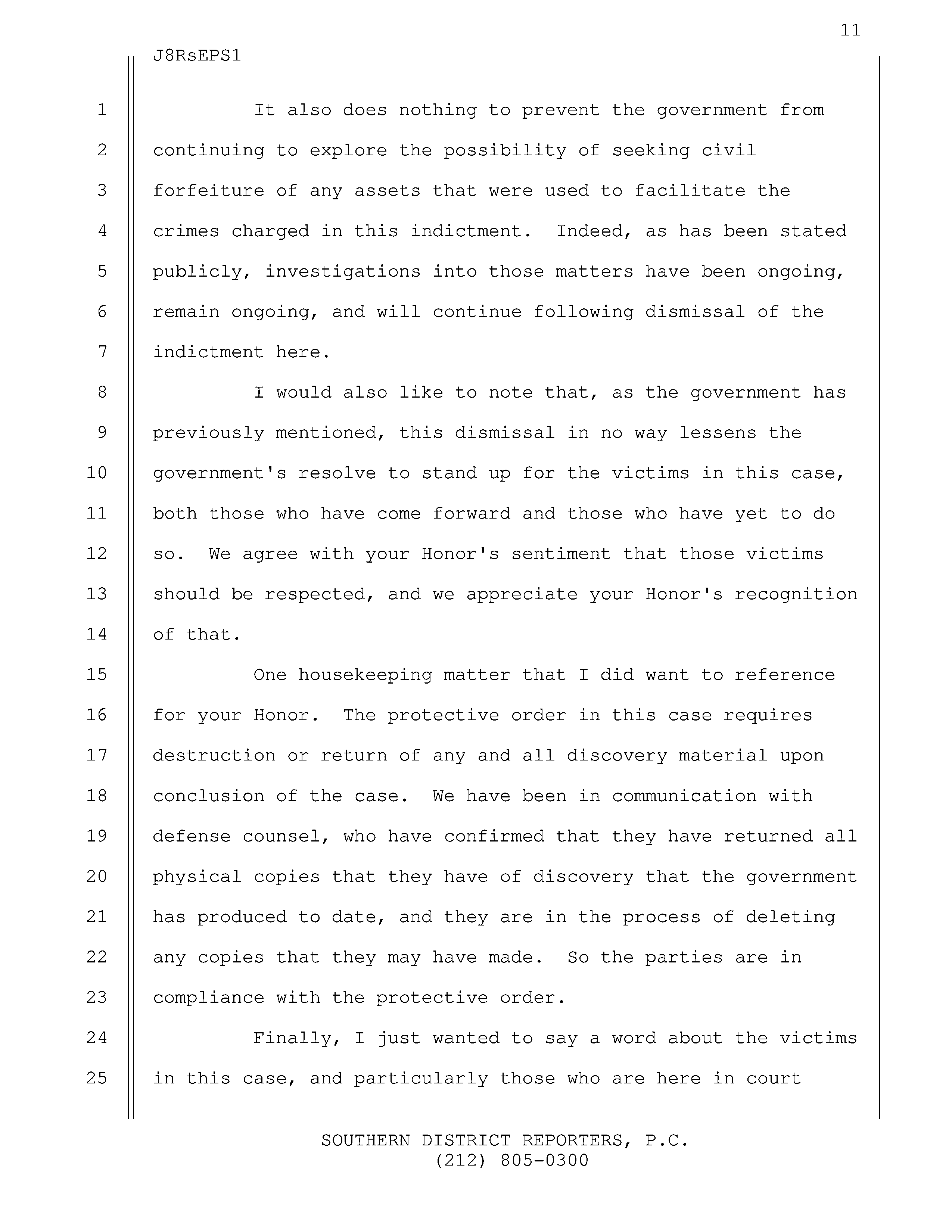 11

J8RsEPS1

1 It also does nothing to prevent the government from
2 continuing to explore the possibility of seeking civil
3 forfeiture of any assets that were used to facilitate the
4 crimes charged in this indictment. Indeed, as has been stated
5 publicly, investigations into those matters have been ongoing,
6 remain ongoing, and will continue following dismissal of the
7 indictment here.
8 I would also like to note that, as the government has
9 previously mentioned, this dismissal in no way lessens the
10 government's resolve to stand up for the victims in this case,
11 both those who have come forward and those who have yet to do
12 so. We agree with your Honor's sentiment that those victims
13 should be respected, and we appreciate your Honor's recognition
14 of that.
15 One housekeeping matter that I did want to reference
16 for your Honor. The protective order in this case requires
17 destruction or return of any and all discovery material upon
18 conclusion of the case. We have been in communication with
19 defense counsel, who have confirmed that they have returned all
20 physical copies that they have of discovery that the government
21 has produced to date, and they are in the process of deleting
22 any copies that they may have made. So the parties are in
23 compliance with the protective order.
24 Finally, I just wanted to say a word about the victims
25 in this case, and particularly those who are here in court

SOUTHERN DISTRICT REPORTERS, P.C.
(212) 805-0300